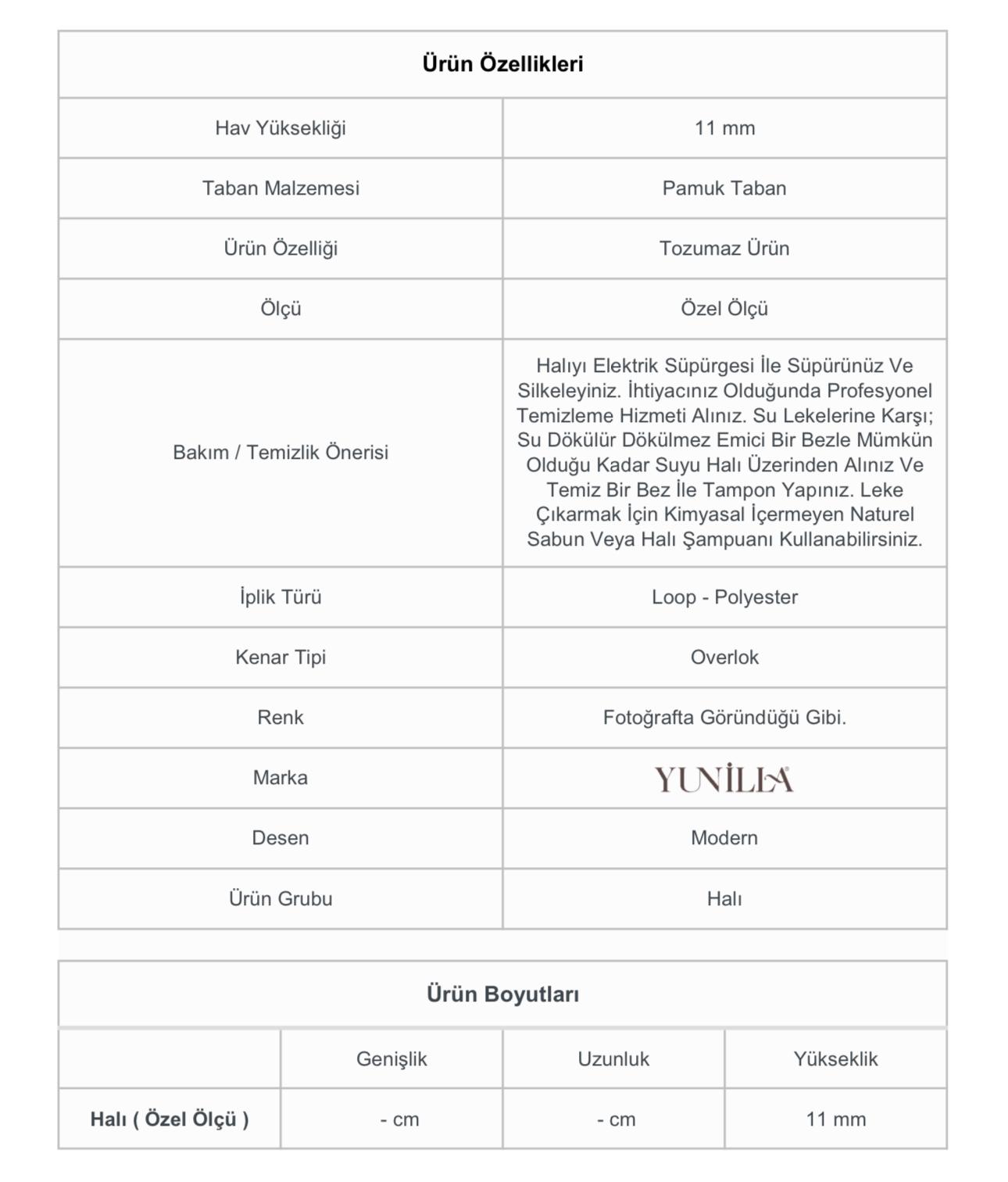 | Ürün Özellikleri | |
|---|---|
| Hav Yüksekliği | 11 mm |
| Taban Malzemesi | Pamuk Taban |
| Ürün Özelliği | Tozumaz Ürün |
| Ölçü | Özel Ölçü |
| Bakım / Temizlik Önerisi | Halıyı Elektrik Süpürgesi İle Süpürünüz Ve Silkeleyiniz. İhtiyacınız Olduğunda Profesyonel Temizleme Hizmeti Alınız. Su Lekelerine Karşı; Su Dökülür Dökülmez Emici Bir Bezle Mümkün Olduğu Kadar Suyu Halı Üzerinden Alınız Ve Temiz Bir Bez İle Tampon Yapınız. Leke Çıkarmak İçin Kimyasal İçermeyen Naturel Sabun Veya Halı Şampuanı Kullanabilirsiniz. |
| İplik Türü | Loop - Polyester |
| Kenar Tipi | Overlok |
| Renk | Fotoğrafta Göründüğü Gibi. |
| Marka | YUNİLLA |
| Desen | Modern |
| Ürün Grubu | Halı |

| Ürün Boyutları | | | |
|---|---|---|---|
| | Genişlik | Uzunluk | Yükseklik |
| Halı ( Özel Ölçü ) | - cm | - cm | 11 mm |